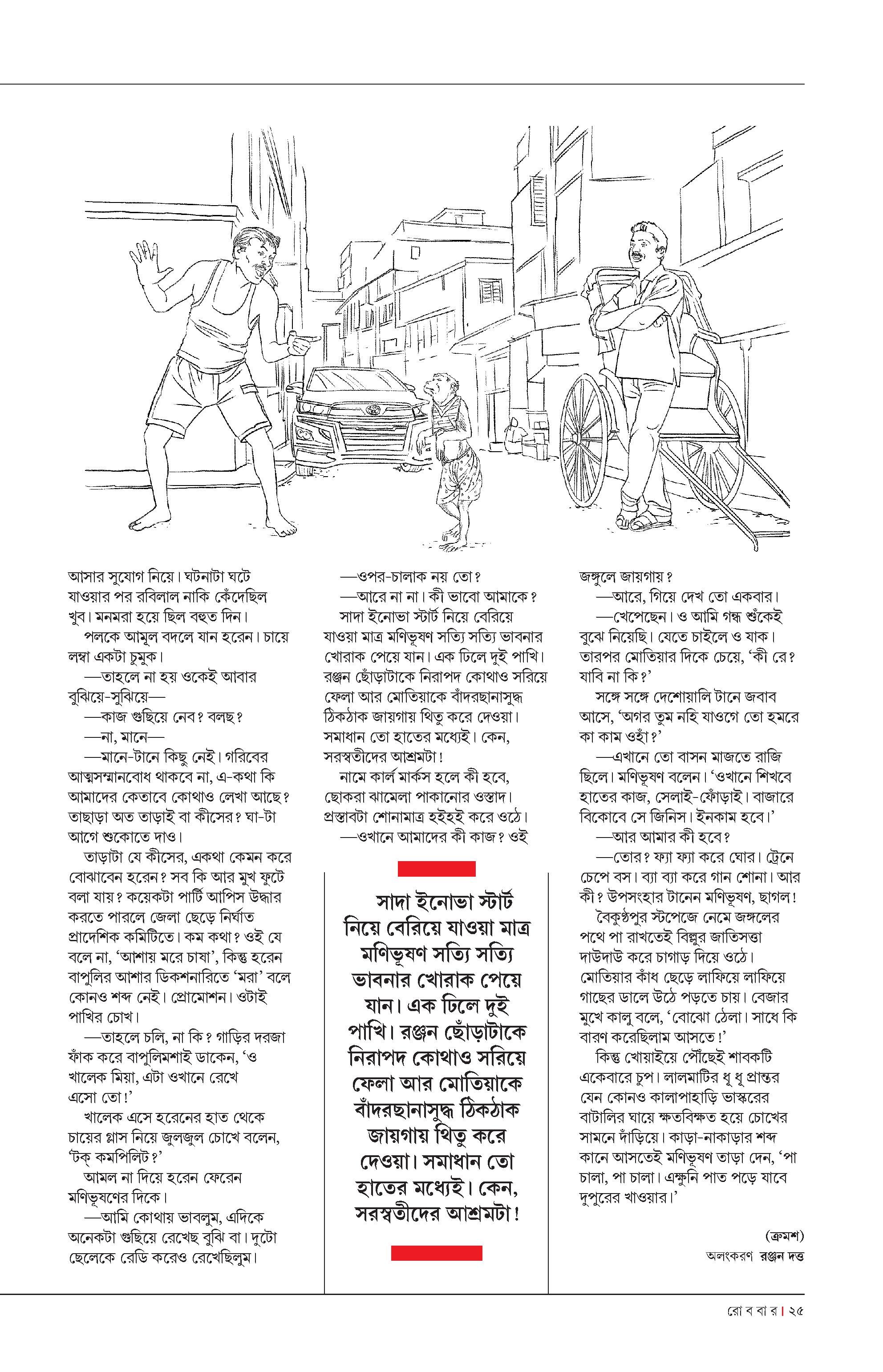 আসার সুযোগ নিয়ে। ঘটনাটা ঘটে যাওয়ার পর রবিলাল নাকি কেঁদেছিল খুব। মনমরা হয়ে ছিল বহুত দিন।

পলকে আমূল বদলে যান হরেন। চায়ে লম্বা একটা চুমুক।

—তাহলে না হয় ওকেই আবার বুঝিয়ে-সুঝিয়ে—

—কাজ গুছিয়ে নেব? বলছ?

—না, মানে—

—মানে-টানে কিছু নেই। গরিবের আত্মসম্মানবোধ থাকবে না, এ-কথা কি আমাদের কেতাবে কোথাও লেখা আছে? তাছাড়া অত তাড়াই বা কীসের? ঘা-টা আগে শুকোতে দাও।

তাড়াটা যে কীসের, একথা কেমন করে বোঝাবেন হরেন? সব কি আর মুখ ফুটে বলা যায়? কয়েকটা পার্টি আপিস উদ্ধার করতে পারলে জেলা ছেড়ে নির্ঘাত প্রাদেশিক কমিটিতে। কম কথা? ওই যে বলে না, 'আশায় মরে চাষা', কিন্তু হরেন বাপুলির আশার ডিকশনারিতে 'মরা' বলে কোনও শব্দ নেই। প্রোমোশন। ওটাই পাখির চোখ।

—তাহলে চলি, না কি? গাড়ির দরজা ফাঁক করে বাপুলিমশাই ডাকেন, 'ও খালেক মিয়া, এটা ওখানে রেখে এসো তো!'

খালেক এসে হরেনের হাত থেকে চায়ের গ্লাস নিয়ে জুলজুল চোখে বলেন, 'টক্ কমপিলিট?'

আমল না দিয়ে হরেন ফেরেন মণিভূষণের দিকে।

—আমি কোথায় ভাবলুম, এদিকে অনেকটা গুছিয়ে রেখেছ বুঝি বা। দুটো ছেলেকে রেডি করেও রেখেছিলুম।

—ওপর-চালাক নয় তো?

—আরে না না। কী ভাবো আমাকে?

সাদা ইনোভা স্টার্ট নিয়ে বেরিয়ে যাওয়া মাত্র মণিভূষণ সত্যি সত্যি ভাবনার খোরাক পেয়ে যান। এক ঢিলে দুই পাখি। রঞ্জন ছোঁড়াটাকে নিরাপদ কোথাও সরিয়ে ফেলা আর মোতিয়াকে বাঁদরছানাসুদ্ধ ঠিকঠাক জায়গায় থিতু করে দেওয়া। সমাধান তো হাতের মধ্যেই। কেন, সরস্বতীদের আশ্রমটা!

নামে কার্ল মার্কস হলে কী হবে, ছোকরা ঝামেলা পাকানোর ওস্তাদ। প্রস্তাবটা শোনামাত্র হইহই করে ওঠে।

—ওখানে আমাদের কী কাজ? ওই

সাদা ইনোভা স্টার্ট নিয়ে বেরিয়ে যাওয়া মাত্র মণিভূষণ সত্যি সত্যি ভাবনার খোরাক পেয়ে যান। এক ঢিলে দুই পাখি। রঞ্জন ছোঁড়াটাকে নিরাপদ কোথাও সরিয়ে ফেলা আর মোতিয়াকে বাঁদরছানাসুদ্ধ ঠিকঠাক জায়গায় থিতু করে দেওয়া। সমাধান তো হাতের মধ্যেই। কেন, সরস্বতীদের আশ্রমটা!

জঙ্গুলে জায়গায়?

—আরে, গিয়ে দেখ তো একবার।

—খেপেছেন। ও আমি গন্ধ শুঁকেই বুঝে নিয়েছি। যেতে চাইলে ও যাক। তারপর মোতিয়ার দিকে চেয়ে, 'কী রে? যাবি না কি?'

সঙ্গে সঙ্গে দেশোয়ালি টানে জবাব আসে, 'অগর তুম নহি যাওগে তো হমরে কা কাম ওহাঁ?'

—এখানে তো বাসন মাজতে রাজি ছিলে। মণিভূষণ বলেন। 'ওখানে শিখবে হাতের কাজ, সেলাই-ফোঁড়াই। বাজারে বিকোবে সে জিনিস। ইনকাম হবে।'

—আর আমার কী হবে?

—তোর? ফ্যা ফ্যা করে ঘোর। ট্রেনে চেপে বস। ব্যা ব্যা করে গান শোনা। আর কী? উপসংহার টানেন মণিভূষণ, ছাগল!

বৈকুণ্ঠপুর স্টপেজে নেমে জঙ্গলের পথে পা রাখতেই বিল্লুর জাতিসত্তা দাউদাউ করে চাগাড় দিয়ে ওঠে। মোতিয়ার কাঁধ ছেড়ে লাফিয়ে লাফিয়ে গাছের ডালে উঠে পড়তে চায়। বেজার মুখে কালু বলে, 'বোঝো ঠেলা। সাধে কি বারণ করেছিলাম আসতে!'

কিন্তু খোয়াইয়ে পৌঁছেই শাবকটি একেবারে চুপ। লালমাটির ধূ ধূ প্রান্তর যেন কোনও কালাপাহাড়ি ভাস্করের বাটালির ঘায়ে ক্ষতবিক্ষত হয়ে চোখের সামনে দাঁড়িয়ে। কাড়া-নাকাড়ার শব্দ কানে আসতেই মণিভূষণ তাড়া দেন, 'পা চালা, পা চালা। এক্ষুনি পাত পড়ে যাবে দুপুরের খাওয়ার।'

(ক্রমশ)

অলংকরণ রঞ্জন দত্ত

রো ব বা র | ২৫